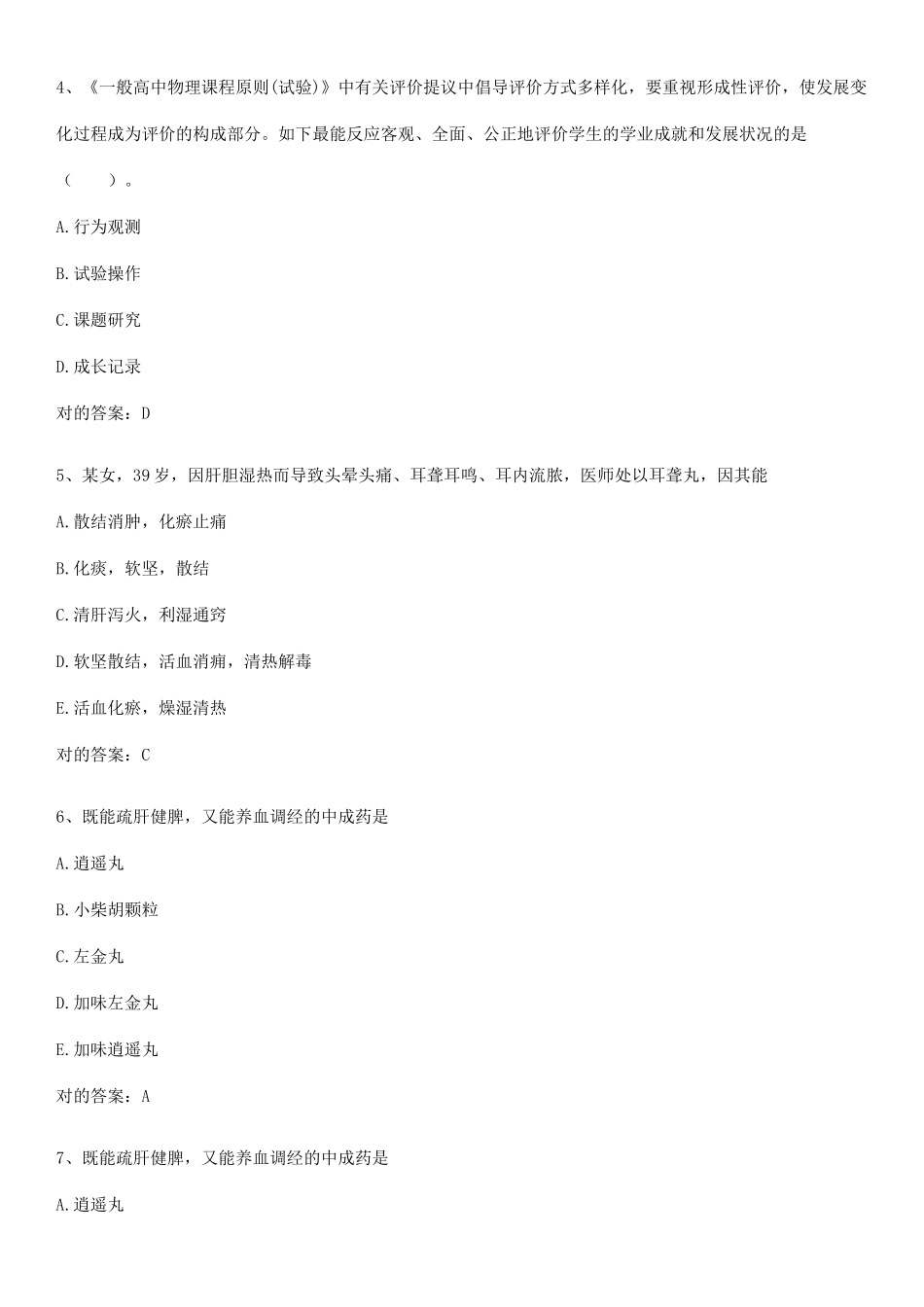 4、《一般高中物理课程原则(试验)》中有关评价提议中倡导评价方式多样化，要重视形成性评价，使发展变化过程成为评价的构成部分。如下最能反应客观、全面、公正地评价学生的学业成就和发展状况的是（　　）。

A.行为观测

B.试验操作

C.课题研究

D.成长记录

对的答案：D

5、某女，39岁，因肝胆湿热而导致头晕头痛、耳聋耳鸣、耳内流脓，医师处以耳聋丸，因其能

A.散结消肿，化瘀止痛

B.化痰，软坚，散结

C.清肝泻火，利湿通窍

D.软坚散结，活血消痈，清热解毒

E.活血化瘀，燥湿清热

对的答案：C

6、既能疏肝健脾，又能养血调经的中成药是

A.逍遥丸

B.小柴胡颗粒

C.左金丸

D.加味左金丸

E.加味逍遥丸

对的答案：A

7、既能疏肝健脾，又能养血调经的中成药是

A.逍遥丸